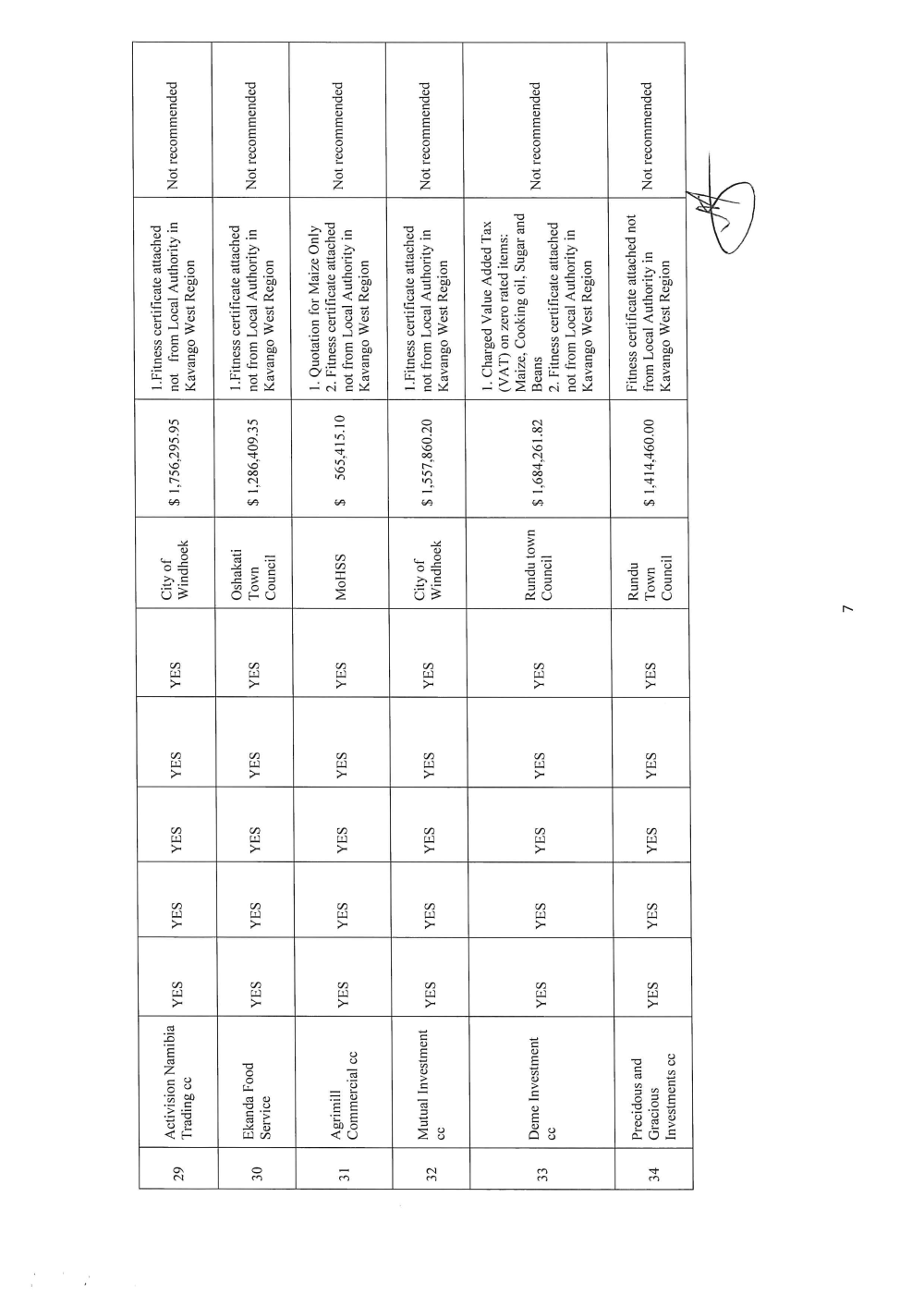 | 29 | Activision Namibia Trading cc | YES | YES | YES | YES | YES | City of Windhoek | \$ 1,756,295.95 | 1.Fitness certificate attached not from Local Authority in Kavango West Region | Not recommended |
|---|---|---|---|---|---|---|---|---|---|---|
| 30 | Ekanda Food Service | YES | YES | YES | YES | YES | Oshakati Town Council | \$ 1,286,409.35 | 1.Fitness certificate attached not from Local Authority in Kavango West Region | Not recommended |
| 31 | Agrimill Commercial cc | YES | YES | YES | YES | YES | MoHSS | \$ 565,415.10 | 1. Quotation for Maize Only 2. Fitness certificate attached not from Local Authority in Kavango West Region | Not recommended |
| 32 | Mutual Investment cc | YES | YES | YES | YES | YES | City of Windhoek | \$ 1,557,860.20 | 1.Fitness certificate attached not from Local Authority in Kavango West Region | Not recommended |
| 33 | Deme Investment cc | YES | YES | YES | YES | YES | Rundu town Council | \$ 1,684,261.82 | 1. Charged Value Added Tax (VAT) on zero rated items: Maize, Cooking oil, Sugar and Beans 2. Fitness certificate attached not from Local Authority in Kavango West Region | Not recommended |
| 34 | Precidous and Gracious Investments cc | YES | YES | YES | YES | YES | Rundu Town Council | \$ 1,414,460.00 | Fitness certificate attached not from Local Authority in Kavango West Region | Not recommended |

7